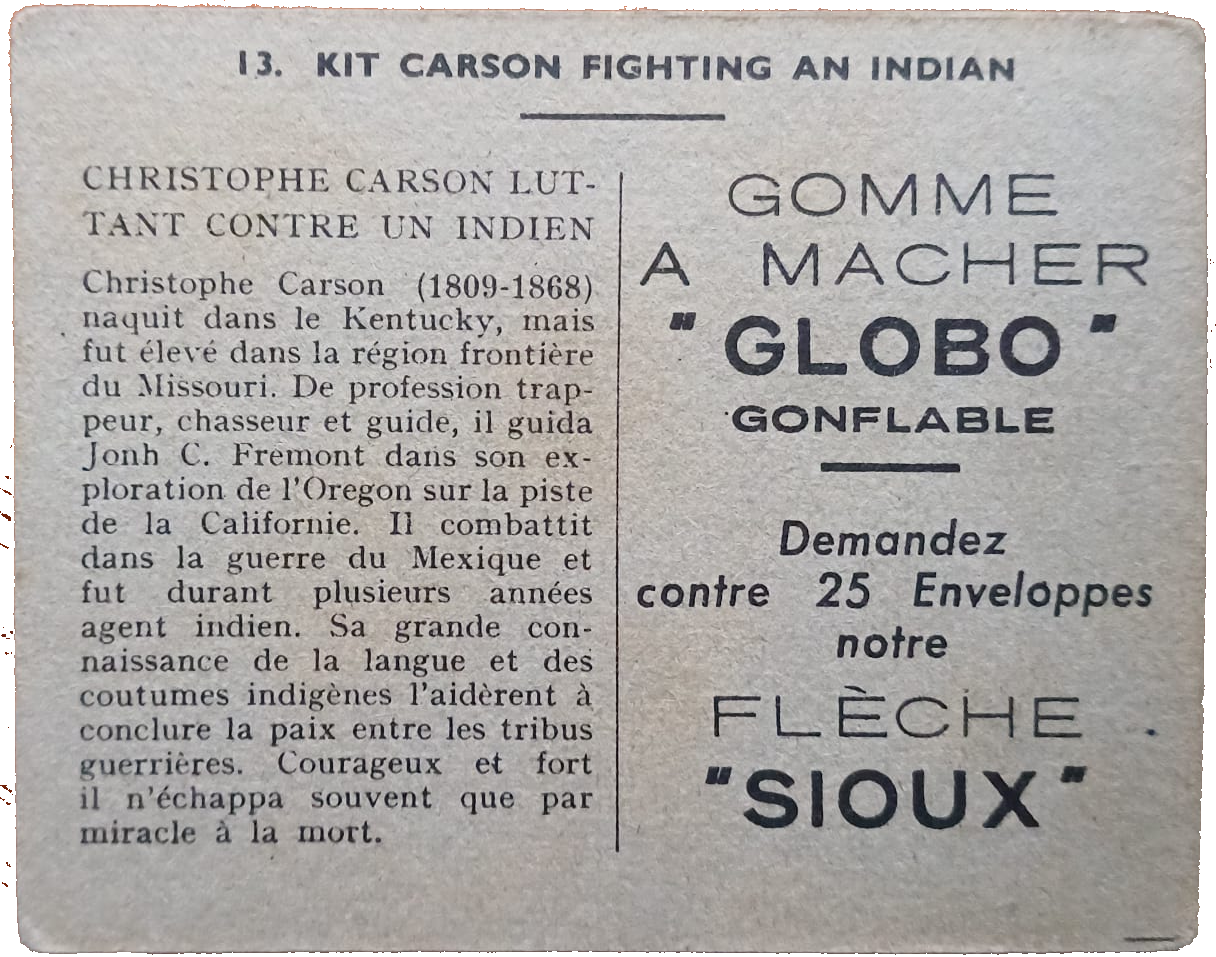 13. KIT CARSON FIGHTING AN INDIAN

CHRISTOPHE CARSON LUTTANT CONTRE UN INDIEN

Christophe Carson (1809-1868) naquit dans le Kentucky, mais fut élevé dans la région frontière du Missouri. De profession trappeur, chasseur et guide, il guida Jonh C. Fremont dans son exploration de l'Oregon sur la piste de la Californie. Il combattit dans la guerre du Mexique et fut durant plusieurs années agent indien. Sa grande connaissance de la langue et des coutumes indigènes l'aidèrent à conclure la paix entre les tribus guerrières. Courageux et fort il n'échappa souvent que par miracle à la mort.

GOMME
A MACHER
"GLOBO"
GONFLABLE

Demandez
contre 25 Enveloppes
notre
FLÈCHE
"SIOUX"